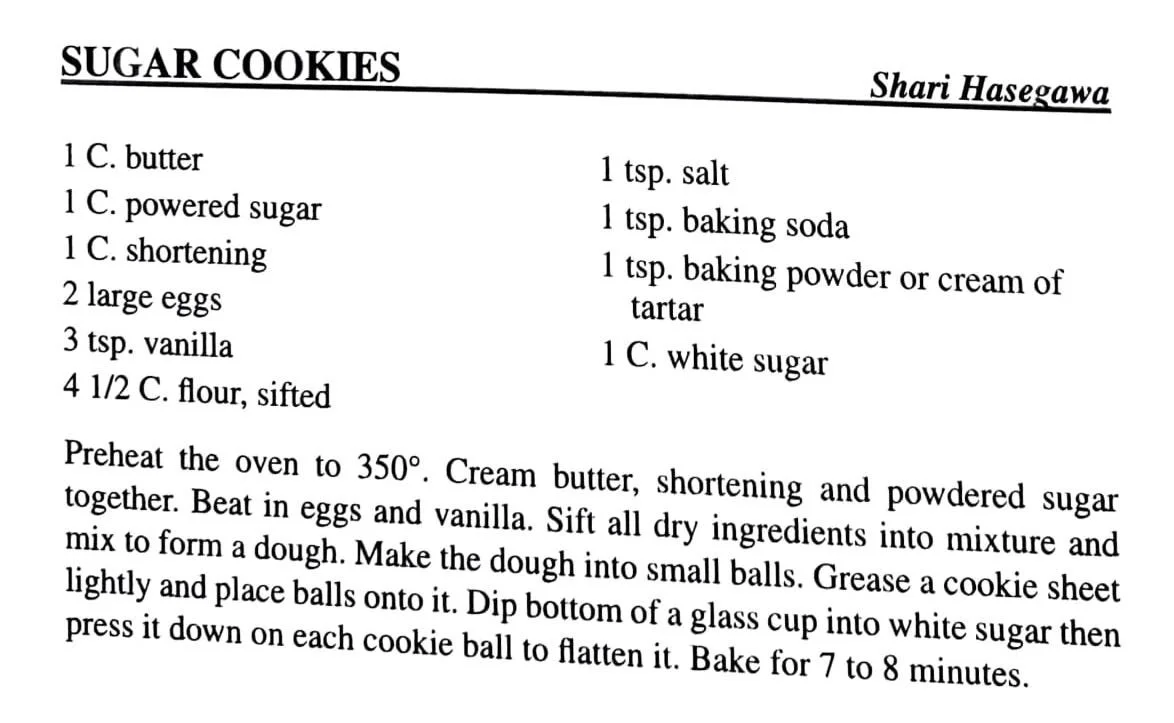 SUGAR COOKIES

Shari Hasegawa

1 C. butter
1 C. powered sugar
1 C. shortening
2 large eggs
3 tsp. vanilla
4 1/2 C. flour, sifted

1 tsp. salt
1 tsp. baking soda
1 tsp. baking powder or cream of tartar
1 C. white sugar

Preheat the oven to 350°. Cream butter, shortening and powdered sugar together. Beat in eggs and vanilla. Sift all dry ingredients into mixture and mix to form a dough. Make the dough into small balls. Grease a cookie sheet lightly and place balls onto it. Dip bottom of a glass cup into white sugar then press it down on each cookie ball to flatten it. Bake for 7 to 8 minutes.